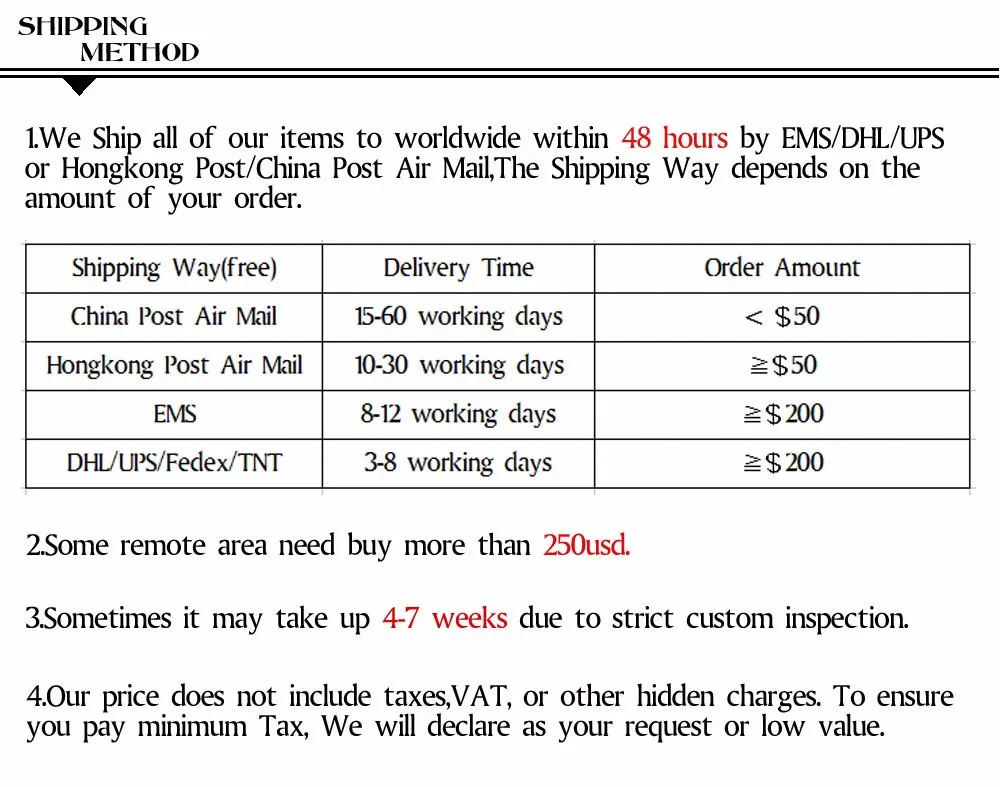 SHIPPING METHOD

1.We Ship all of our items to worldwide within 48 hours by EMS/DHL/UPS or Hongkong Post/China Post Air Mail,The Shipping Way depends on the amount of your order.

| Shipping Way(free) | Delivery Time | Order Amount |
|---|---|---|
| China Post Air Mail | 15-60 working days | < $50 |
| Hongkong Post Air Mail | 10-30 working days | ≧$50 |
| EMS | 8-12 working days | ≧$200 |
| DHL/UPS/Fedex/TNT | 3-8 working days | ≧$200 |

2.Some remote area need buy more than 250usd.

3.Sometimes it may take up 4-7 weeks due to strict custom inspection.

4.Our price does not include taxes,VAT, or other hidden charges. To ensure you pay minimum Tax, We will declare as your request or low value.